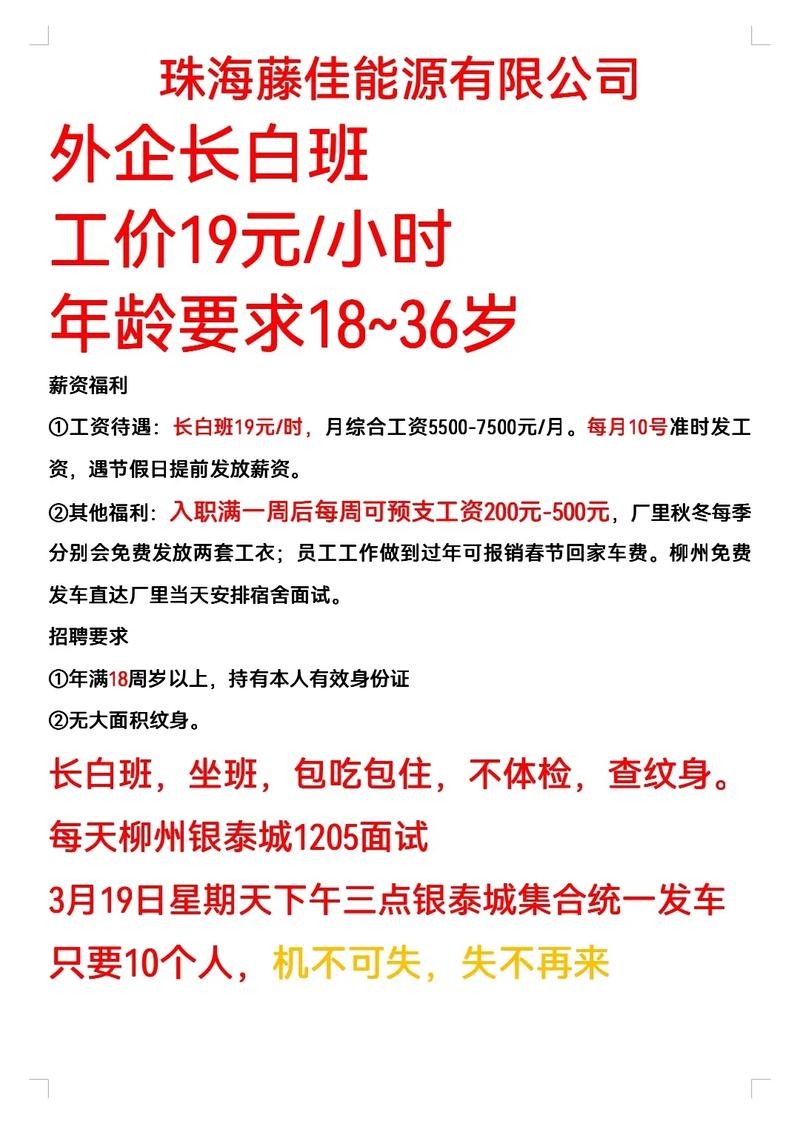 珠海藤佳能源有限公司

外企长白班

工价19元/小时

年龄要求18~36岁

薪资福利

①工资待遇：长白班19元/时，月综合工资5500-7500元/月。每月10号准时发工资，遇节假日提前发放薪资。

②其他福利：入职满一周后每周可预支工资200元-500元，厂里秋冬每季分别会免费发放两套工衣；员工工作做到过年可报销春节回家车费。柳州免费发车直达厂里当天安排宿舍面试。

招聘要求

①年满18周岁以上，持有本人有效身份证

②无大面积纹身。

长白班，坐班，包吃包住，不体检，查纹身。

每天柳州银泰城1205面试

3月19日星期天下午三点银泰城集合统一发车

只要10个人，机不可失，失不再来